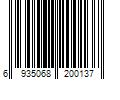 6 935068 200137